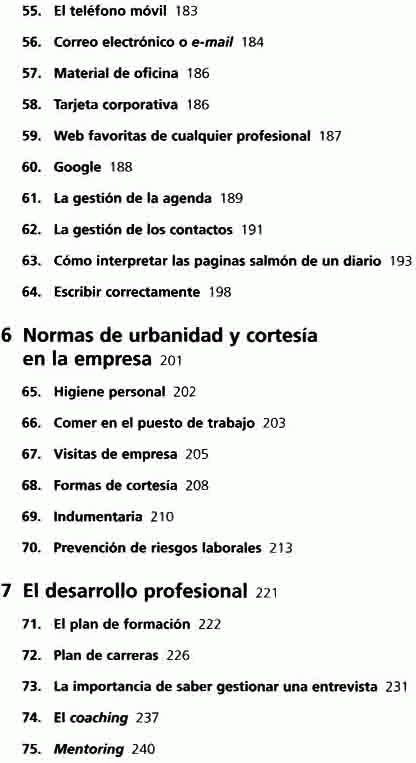 55. El teléfono móvil 183

56. Correo electrónico o e-mail 184

57. Material de oficina 186

58. Tarjeta corporativa 186

59. Web favoritas de cualquier profesional 187

60. Google 188

61. La gestión de la agenda 189

62. La gestión de los contactos 191

63. Cómo interpretar las paginas salmón de un diario 193

64. Escribir correctamente 198

6 Normas de urbanidad y cortesía en la empresa 201

65. Higiene personal 202

66. Comer en el puesto de trabajo 203

67. Visitas de empresa 205

68. Formas de cortesía 208

69. Indumentaria 210

70. Prevención de riesgos laborales 213

7 El desarrollo profesional 221

71. El plan de formación 222

72. Plan de carreras 226

73. La importancia de saber gestionar una entrevista 231

74. El coaching 237

75. Mentoring 240